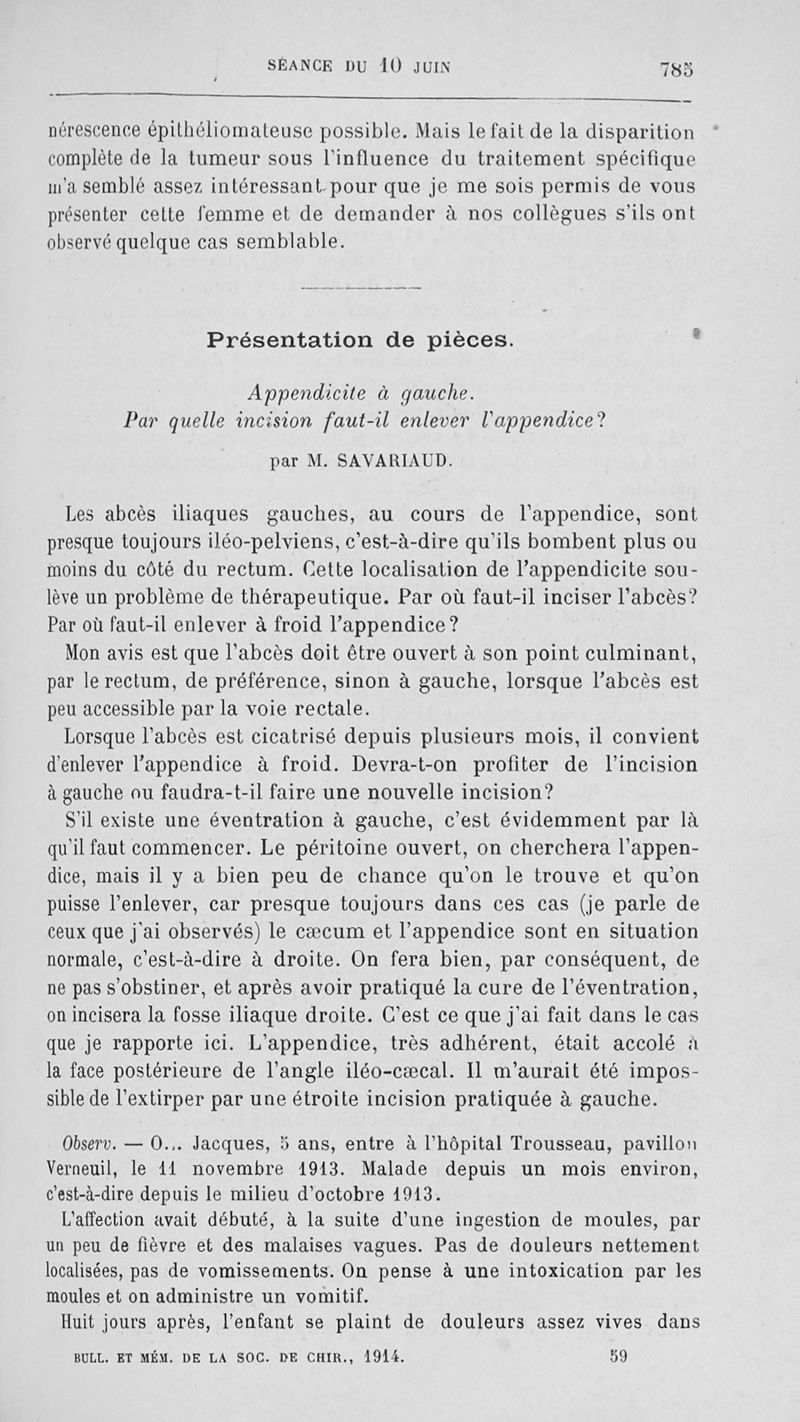 SÉANCE DU 10 JUIN 785

nérescence épithéliomateuse possible. Mais le fait de la disparition complète de la tumeur sous l'influence du traitement spécifique m'a semblé assez intéressant pour que je me sois permis de vous présenter cette femme et de demander à nos collègues s'ils ont observé quelque cas semblable.

Présentation de pièces.

Appendicite à gauche.
Par quelle incision faut-il enlever l'appendice?

par M. SAVARIAUD.

Les abcès iliaques gauches, au cours de l'appendice, sont presque toujours iléo-pelviens, c'est-à-dire qu'ils bombent plus ou moins du côté du rectum. Cette localisation de l'appendicite soulève un problème de thérapeutique. Par où faut-il inciser l'abcès? Par où faut-il enlever à froid l'appendice?

Mon avis est que l'abcès doit être ouvert à son point culminant, par le rectum, de préférence, sinon à gauche, lorsque l'abcès est peu accessible par la voie rectale.

Lorsque l'abcès est cicatrisé depuis plusieurs mois, il convient d'enlever l'appendice à froid. Devra-t-on profiter de l'incision à gauche ou faudra-t-il faire une nouvelle incision?

S'il existe une éventration à gauche, c'est évidemment par là qu'il faut commencer. Le péritoine ouvert, on cherchera l'appendice, mais il y a bien peu de chance qu'on le trouve et qu'on puisse l'enlever, car presque toujours dans ces cas (je parle de ceux que j'ai observés) le cæcum et l'appendice sont en situation normale, c'est-à-dire à droite. On fera bien, par conséquent, de ne pas s'obstiner, et après avoir pratiqué la cure de l'éventration, on incisera la fosse iliaque droite. C'est ce que j'ai fait dans le cas que je rapporte ici. L'appendice, très adhérent, était accolé à la face postérieure de l'angle iléo-cæcal. Il m'aurait été impossible de l'extirper par une étroite incision pratiquée à gauche.

Observ. — O... Jacques, 5 ans, entre à l'hôpital Trousseau, pavillon Verneuil, le 11 novembre 1913. Malade depuis un mois environ, c'est-à-dire depuis le milieu d'octobre 1913.

L'affection avait débuté, à la suite d'une ingestion de moules, par un peu de fièvre et des malaises vagues. Pas de douleurs nettement localisées, pas de vomissements. On pense à une intoxication par les moules et on administre un vomitif.

Huit jours après, l'enfant se plaint de douleurs assez vives dans

BULL. ET MÉM. DE LA SOC. DE CHIR., 1914. 59